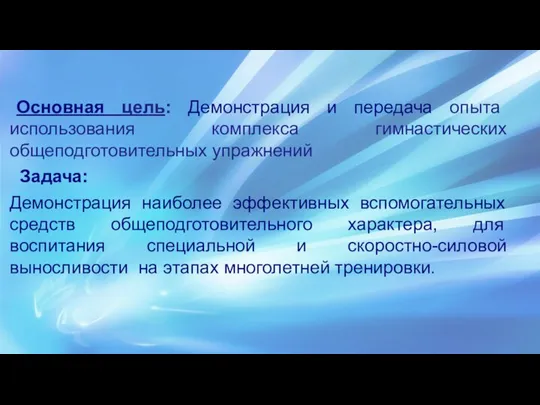 Основная цель: Демонстрация и передача опыта использования комплекса гимнастических общеподготовительных упражнений

Задача:

Демонстрация наиболее эффективных вспомогательных средств общеподготовительного характера, для воспитания специальной и скоростно-силовой выносливости на этапах многолетней тренировки.